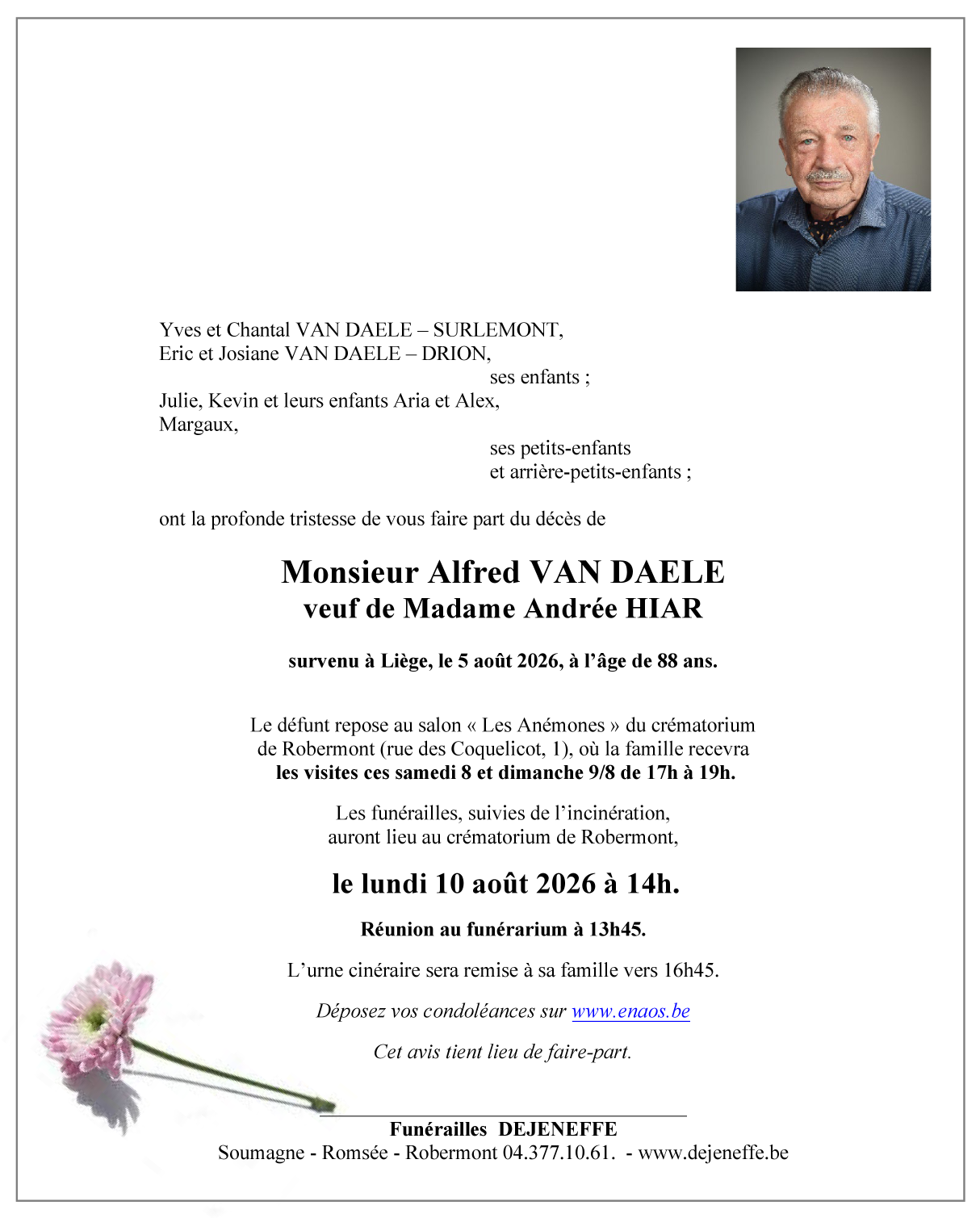 Yves et Chantal VAN DAELE – SURLEMONT,
Eric et Josiane VAN DAELE – DRION,
ses enfants ;
Julie, Kevin et leurs enfants Aria et Alex,
Margaux,
ses petits-enfants
et arrière-petits-enfants ;

ont la profonde tristesse de vous faire part du décès de

Monsieur Alfred VAN DAELE
veuf de Madame Andrée HIAR

survenu à Liège, le 5 août 2026, à l'âge de 88 ans.

Le défunt repose au salon « Les Anémones » du crématorium de Robermont (rue des Coquelicot, 1), où la famille recevra les visites ces samedi 8 et dimanche 9/8 de 17h à 19h.

Les funérailles, suivies de l'incinération, auront lieu au crématorium de Robermont,

le lundi 10 août 2026 à 14h.

Réunion au funérarium à 13h45.

L'urne cinéraire sera remise à sa famille vers 16h45.

Déposez vos condoléances sur www.enaos.be

Cet avis tient lieu de faire-part.

Funérailles DEJENEFFE
Soumagne - Romsée - Robermont 04.377.10.61. - www.dejeneffe.be